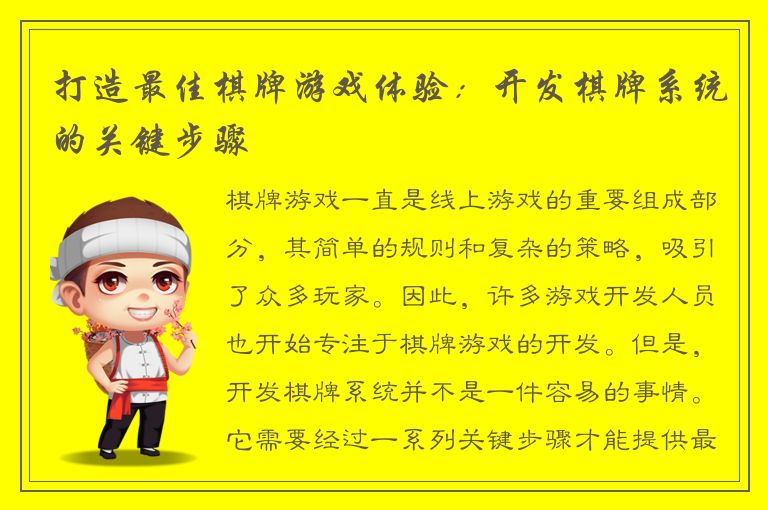 打造最佳棋牌游戏体验：开发棋牌系统的关键步骤

棋牌游戏一直是线上游戏的重要组成部分，其简单的规则和复杂的策略，吸引了众多玩家。因此，许多游戏开发人员也开始专注于棋牌游戏的开发。但是，开发棋牌系统并不是一件容易的事情。它需要经过一系列关键步骤才能提供最